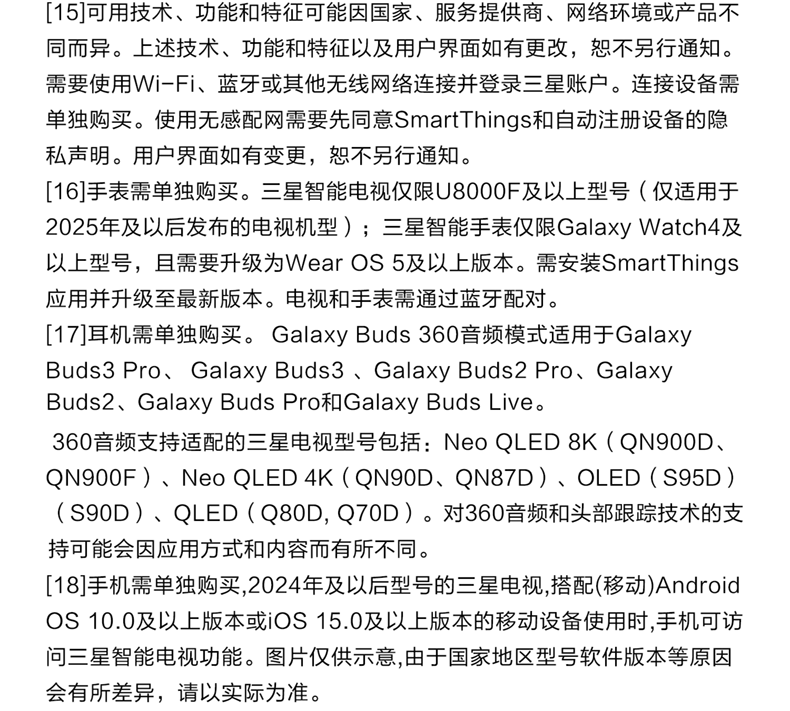 [15]可用技术、功能和特征可能因国家、服务提供商、网络环境或产品不同而异。上述技术、功能和特征以及用户界面如有更改，恕不另行通知。需要使用Wi-Fi、蓝牙或其他无线网络连接并登录三星账户。连接设备需单独购买。使用无感配网需要先同意SmartThings和自动注册设备的隐私声明。用户界面如有变更，恕不另行通知。

[16]手表需单独购买。三星智能电视仅限U8000F及以上型号（仅适用于2025年及以后发布的电视机型）；三星智能手表仅限Galaxy Watch4及以上型号，且需要升级为Wear OS 5及以上版本。需安装SmartThings应用并升级至最新版本。电视和手表需通过蓝牙配对。

[17]耳机需单独购买。 Galaxy Buds 360音频模式适用于Galaxy Buds3 Pro、 Galaxy Buds3 、Galaxy Buds2 Pro、Galaxy Buds2、Galaxy Buds Pro和Galaxy Buds Live。

360音频支持适配的三星电视型号包括：Neo QLED 8K（QN900D、QN900F）、Neo QLED 4K（QN90D、QN87D）、OLED（S95D）（S90D）、QLED（Q80D, Q70D）。对360音频和头部跟踪技术的支持可能会因应用方式和内容而有所不同。

[18]手机需单独购买,2024年及以后型号的三星电视,搭配(移动)Android OS 10.0及以上版本或iOS 15.0及以上版本的移动设备使用时,手机可访问三星智能电视功能。图片仅供示意,由于国家地区型号软件版本等原因会有所差异，请以实际为准。